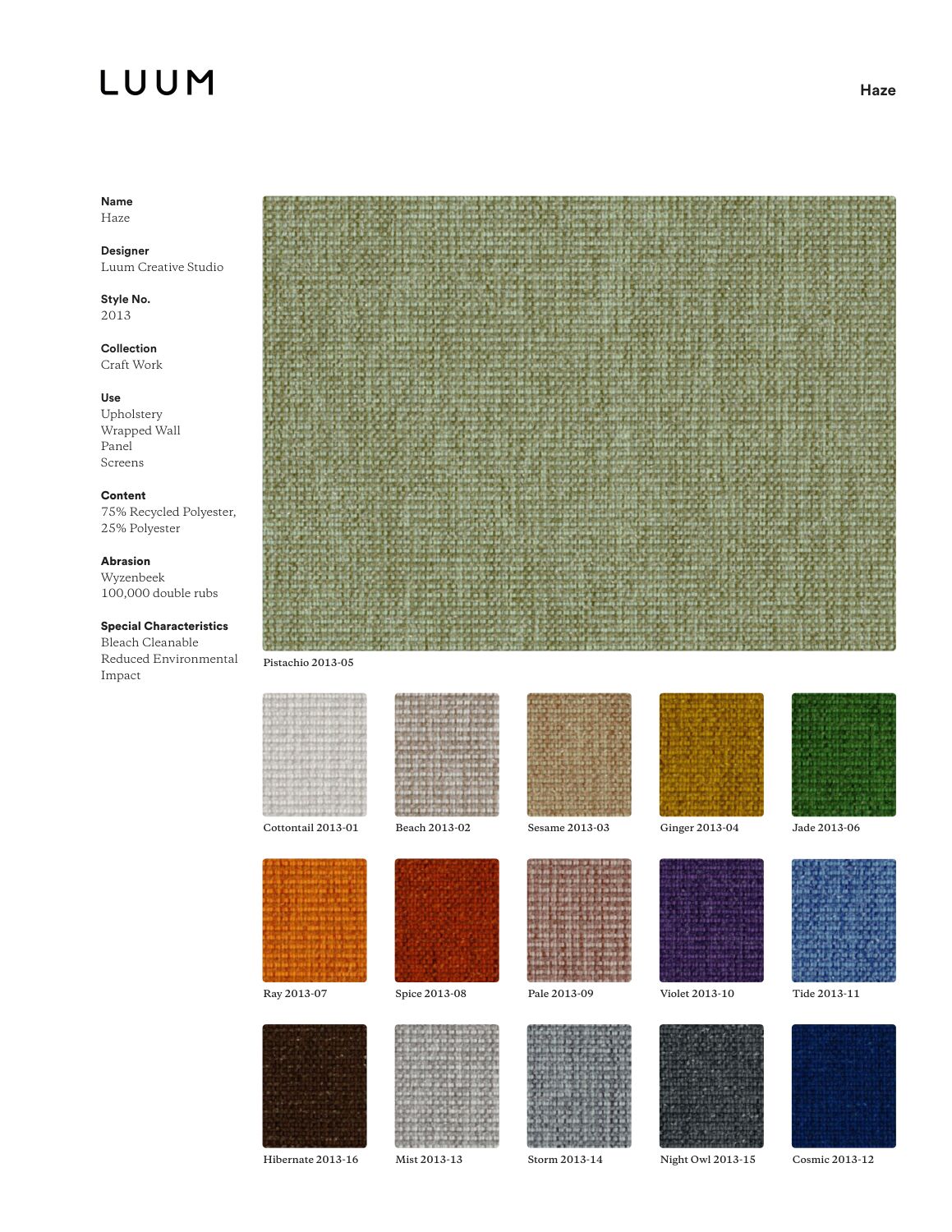 LUUM

Haze

Name
Haze

Designer
Luum Creative Studio

Style No.
2013

Collection
Craft Work

Use
Upholstery
Wrapped Wall
Panel
Screens

Content
75% Recycled Polyester,
25% Polyester

Abrasion
Wyzenbeek
100,000 double rubs

Special Characteristics
Bleach Cleanable
Reduced Environmental
Impact

Pistachio 2013-05

Cottontail 2013-01

Beach 2013-02

Sesame 2013-03

Ginger 2013-04

Jade 2013-06

Ray 2013-07

Spice 2013-08

Pale 2013-09

Violet 2013-10

Tide 2013-11

Hibernate 2013-16

Mist 2013-13

Storm 2013-14

Night Owl 2013-15

Cosmic 2013-12